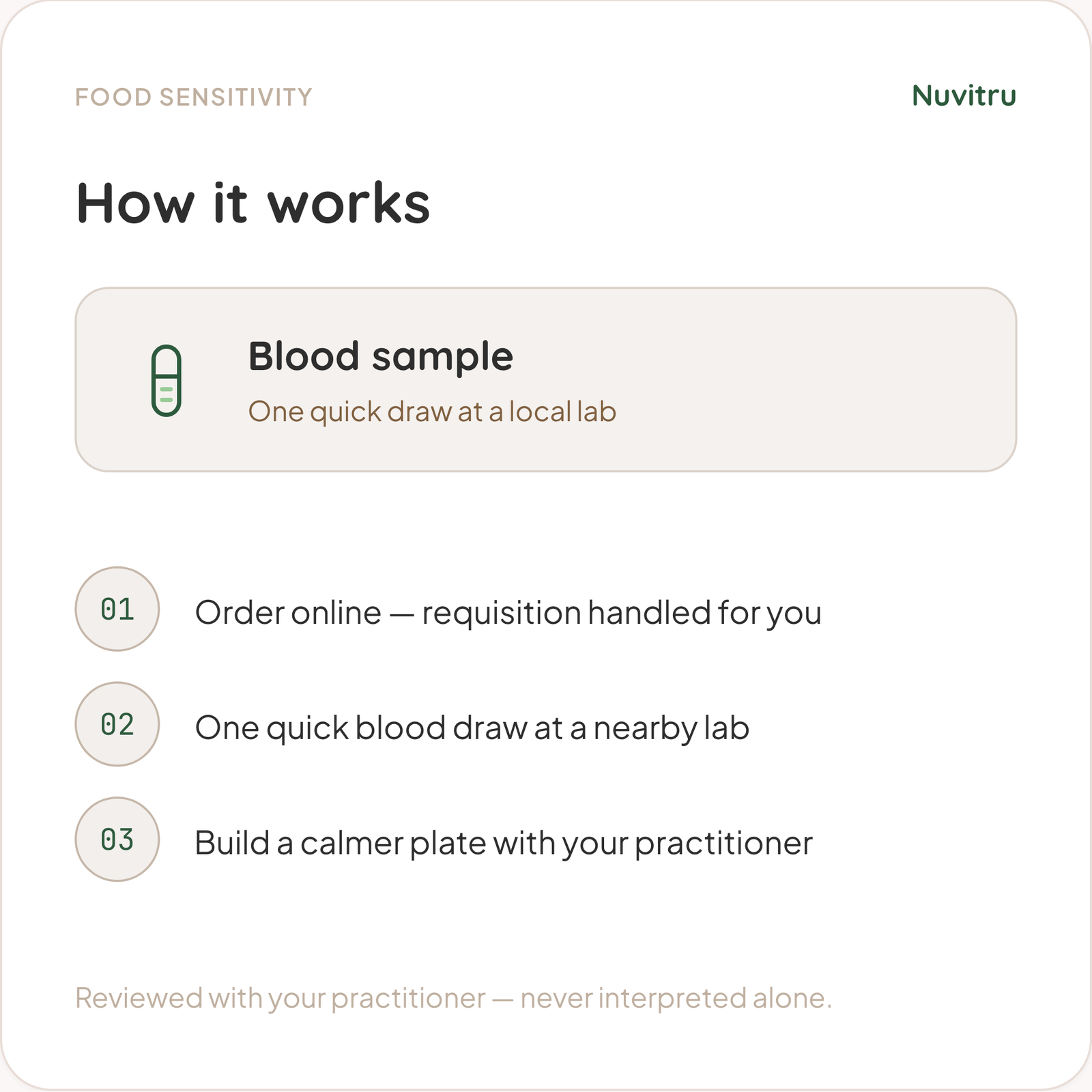 FOOD SENSITIVITY

Nuvitru

How it works

Blood sample

One quick draw at a local lab

01 Order online — requisition handled for you

02 One quick blood draw at a nearby lab

03 Build a calmer plate with your practitioner

Reviewed with your practitioner — never interpreted alone.